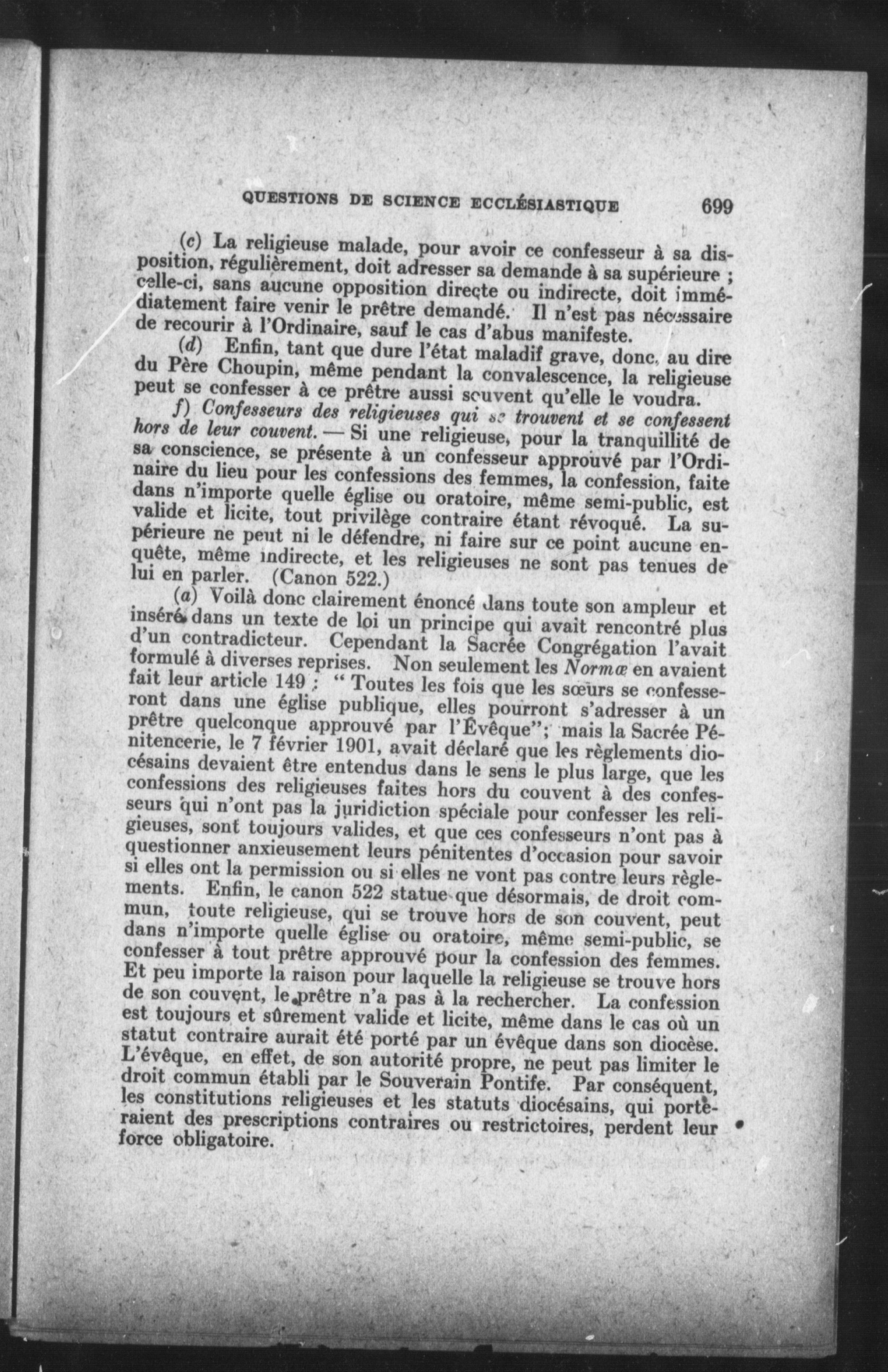 QUESTIONS DE SCIENCE ECCLÉSIASTIQUE 699

(c) La religieuse malade, pour avoir ce confesseur à sa disposition, régulièrement, doit adresser sa demande à sa supérieure ; celle-ci, sans aucune opposition directe ou indirecte, doit immédiatement faire venir le prêtre demandé. Il n'est pas nécessaire de recourir à l'Ordinaire, sauf le cas d'abus manifeste.

(d) Enfin, tant que dure l'état maladif grave, donc, au dire du Père Choupin, même pendant la convalescence, la religieuse peut se confesser à ce prêtre aussi souvent qu'elle le voudra.

f) Confesseurs des religieuses qui se trouvent et se confessent hors de leur couvent. — Si une religieuse, pour la tranquillité de sa conscience, se présente à un confesseur approuvé par l'Ordinaire du lieu pour les confessions des femmes, la confession, faite dans n'importe quelle église ou oratoire, même semi-public, est valide et licite, tout privilège contraire étant révoqué. La supérieure ne peut ni le défendre, ni faire sur ce point aucune enquête, même indirecte, et les religieuses ne sont pas tenues de lui en parler. (Canon 522.)

(a) Voilà donc clairement énoncé dans toute son ampleur et inséré dans un texte de loi un principe qui avait rencontré plus d'un contradicteur. Cependant la Sacrée Congrégation l'avait formulé à diverses reprises. Non seulement les Normæ en avaient fait leur article 149 : " Toutes les fois que les sœurs se confesseront dans une église publique, elles pourront s'adresser à un prêtre quelconque approuvé par l'Évêque"; mais la Sacrée Pénitencerie, le 7 février 1901, avait déclaré que les règlements diocésains devaient être entendus dans le sens le plus large, que les confessions des religieuses faites hors du couvent à des confesseurs qui n'ont pas la juridiction spéciale pour confesser les religieuses, sont toujours valides, et que ces confesseurs n'ont pas à questionner anxieusement leurs pénitentes d'occasion pour savoir si elles ont la permission ou si elles ne vont pas contre leurs règlements. Enfin, le canon 522 statue que désormais, de droit commun, toute religieuse, qui se trouve hors de son couvent, peut dans n'importe quelle église ou oratoire, même semi-public, se confesser à tout prêtre approuvé pour la confession des femmes. Et peu importe la raison pour laquelle la religieuse se trouve hors de son couvent, le prêtre n'a pas à la rechercher. La confession est toujours et sûrement valide et licite, même dans le cas où un statut contraire aurait été porté par un évêque dans son diocèse. L'évêque, en effet, de son autorité propre, ne peut pas limiter le droit commun établi par le Souverain Pontife. Par conséquent, les constitutions religieuses et les statuts diocésains, qui porteraient des prescriptions contraires ou restrictoires, perdent leur force obligatoire.